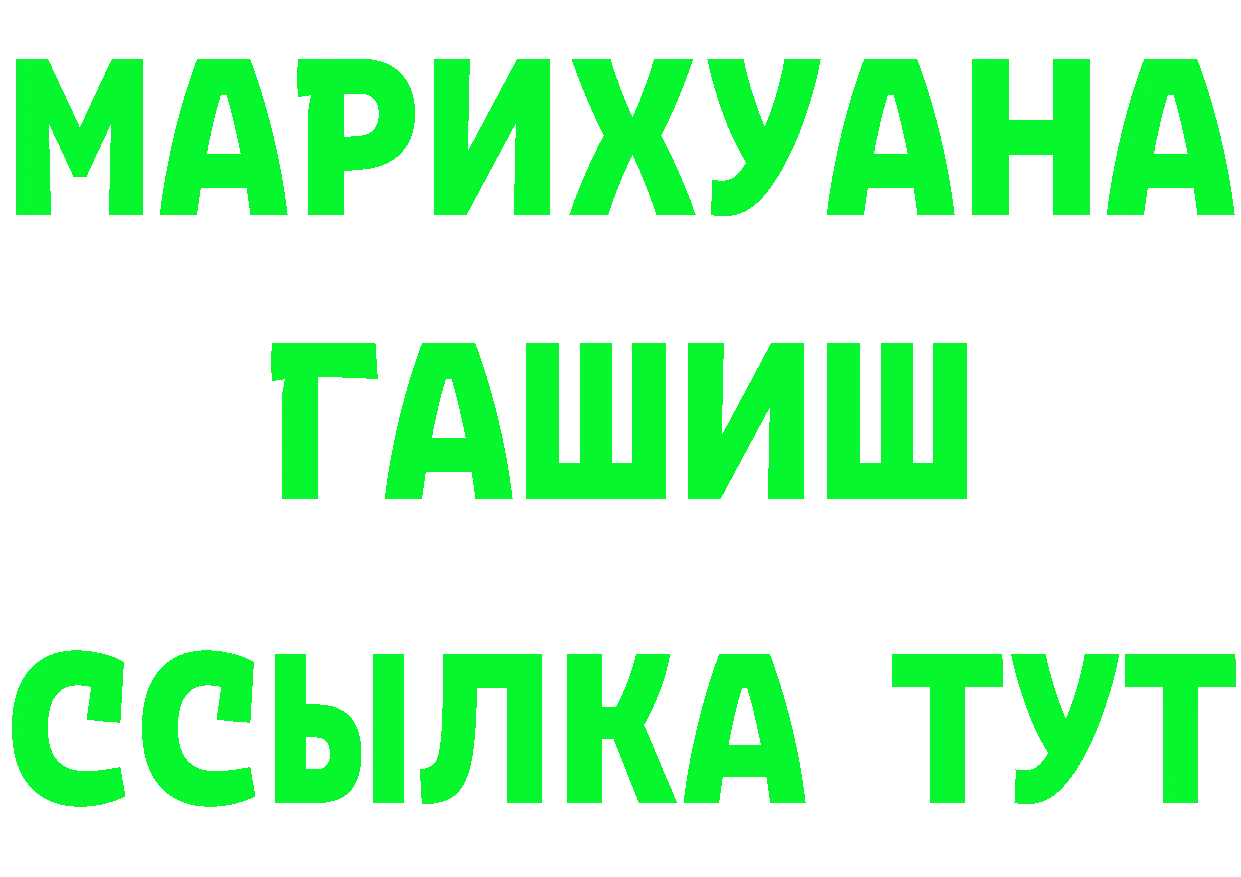 МАРИХУАНА
ГАШИШ
ССЫЛКА ТУТ